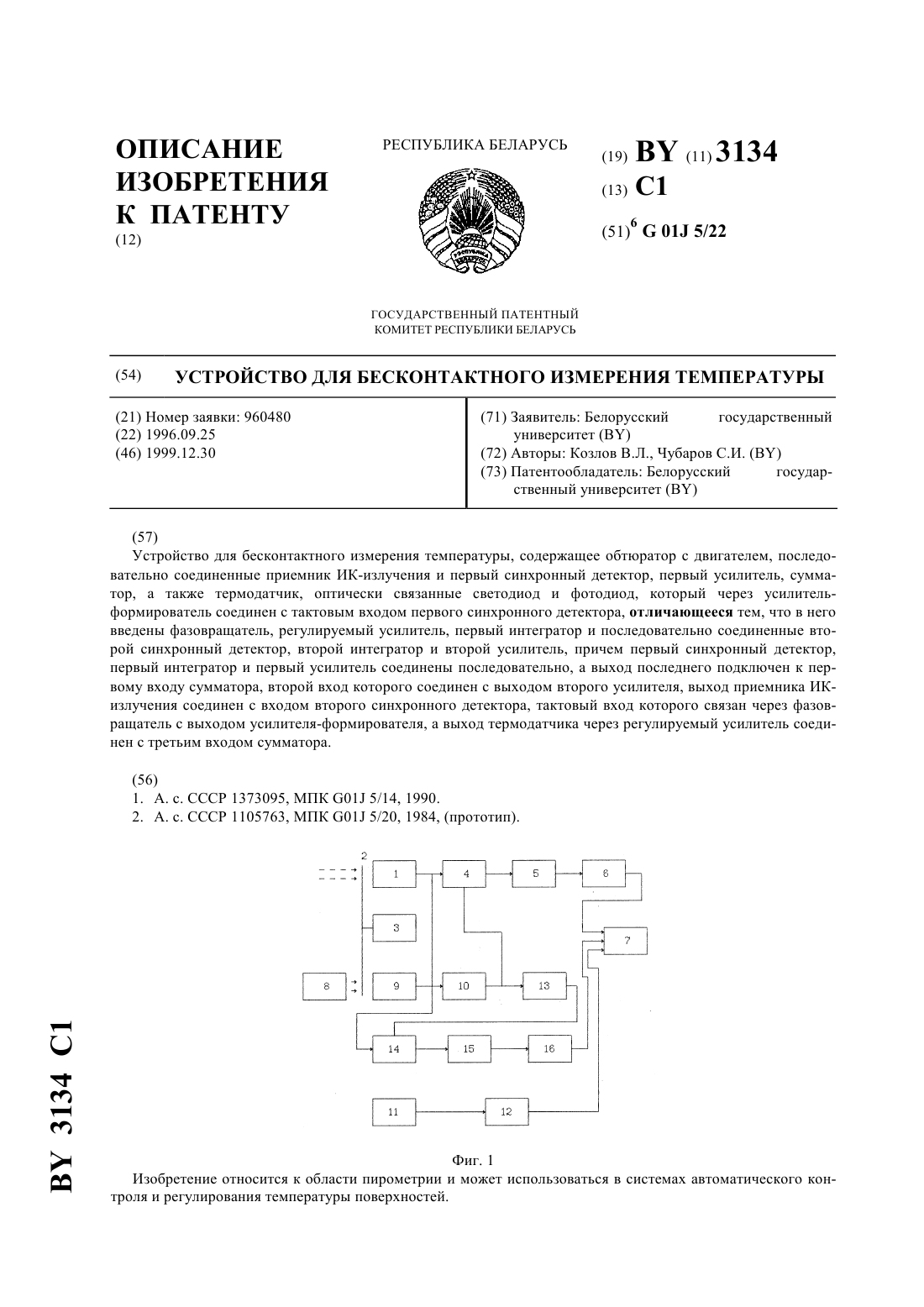 ОПИСАНИЕ ИЗОБРЕТЕНИЯ К ПАТЕНТУ
(12)

РЕСПУБЛИКА БЕЛАРУСЬ

РЕСПУБЛИКА БЕЛАРУСЬ

ГОСУДАРСТВЕННЫЙ ПАТЕНТНЫЙ КОМИТЕТ РЕСПУБЛИКИ БЕЛАРУСЬ

(19) BY (11) 3134
(13) C1
(51)$^6$ G 01J 5/22

(54) УСТРОЙСТВО ДЛЯ БЕСКОНТАКТНОГО ИЗМЕРЕНИЯ ТЕМПЕРАТУРЫ

(21) Номер заявки: 960480
(22) 1996.09.25
(46) 1999.12.30

(71) Заявитель: Белорусский государственный университет (BY)
(72) Авторы: Козлов В.Л., Чубаров С.И. (BY)
(73) Патентообладатель: Белорусский государственный университет (BY)

(57)
Устройство для бесконтактного измерения температуры, содержащее обтюратор с двигателем, последовательно соединенные приемник ИК-излучения и первый синхронный детектор, первый усилитель, сумматор, а также термодатчик, оптически связанные светодиод и фотодиод, который через усилитель-формирователь соединен с тактовым входом первого синхронного детектора, отличающееся тем, что в него введены фазовращатель, регулируемый усилитель, первый интегратор и последовательно соединенные второй синхронный детектор, второй интегратор и второй усилитель, причем первый синхронный детектор, первый интегратор и первый усилитель соединены последовательно, а выход последнего подключен к первому входу сумматора, второй вход которого соединен с выходом второго усилителя, выход приемника ИК-излучения соединен с входом второго синхронного детектора, тактовый вход которого связан через фазовращатель с выходом усилителя-формирователя, а выход термодатчика через регулируемый усилитель соединен с третьим входом сумматора.

(56)
1. А. с. СССР 1373095, МПК G01J 5/14, 1990.
2. А. с. СССР 1105763, МПК G01J 5/20, 1984, (прототип).

2
1
4
5
6
3
7
8
9
10
13
14
15
16
11
12

Фиг. 1

Изобретение относится к области пирометрии и может использоваться в системах автоматического контроля и регулирования температуры поверхностей.

BY 3134 C1